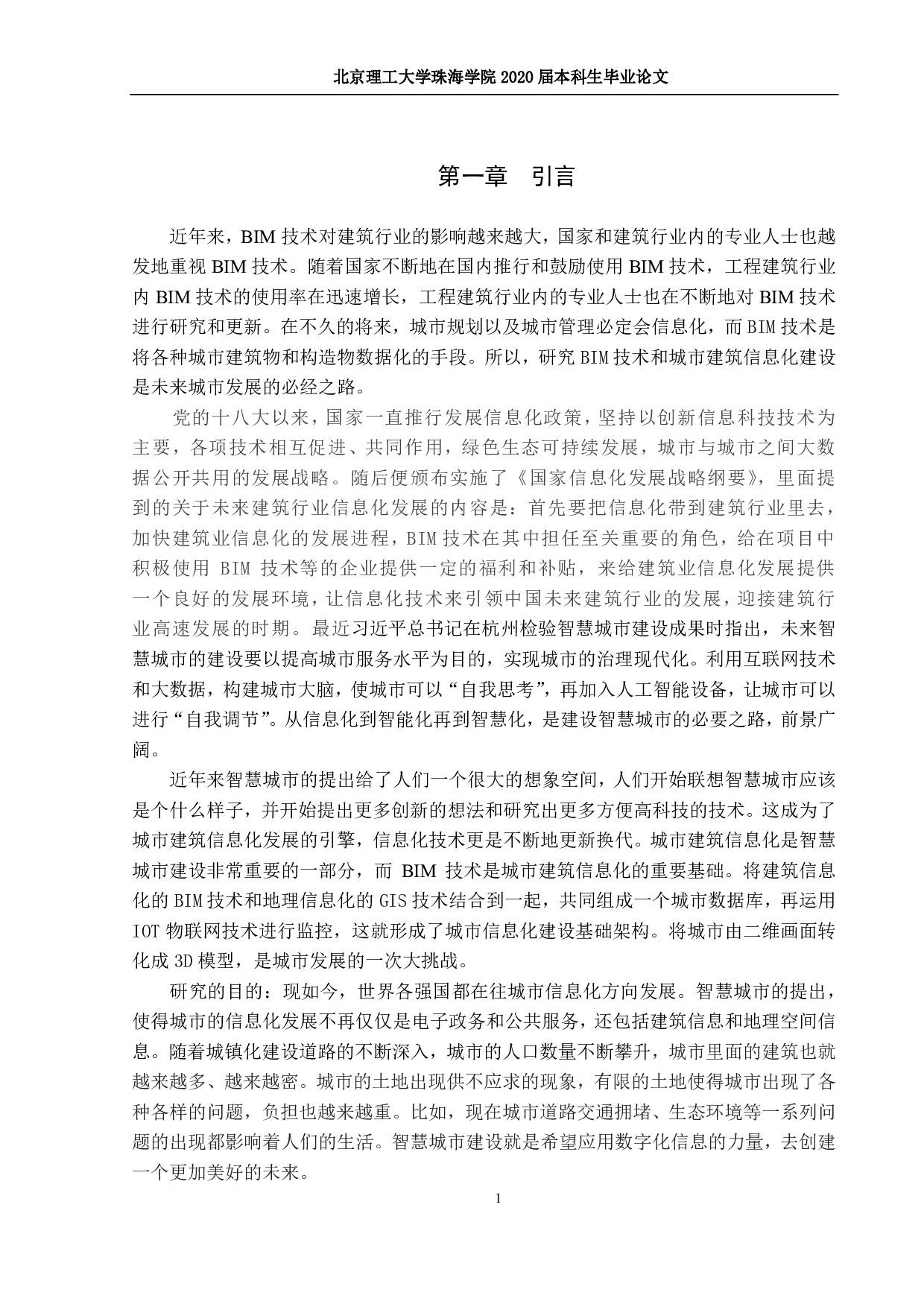 北京理工大学珠海学院 2020 届本科生毕业论文

第一章　引言

近年来，BIM 技术对建筑行业的影响越来越大，国家和建筑行业内的专业人士也越发地重视 BIM 技术。随着国家不断地在国内推行和鼓励使用 BIM 技术，工程建筑行业内 BIM 技术的使用率在迅速增长，工程建筑行业内的专业人士也在不断地对 BIM 技术进行研究和更新。在不久的将来，城市规划以及城市管理必定会信息化，而 BIM 技术是将各种城市建筑物和构造物数据化的手段。所以，研究 BIM 技术和城市建筑信息化建设是未来城市发展的必经之路。

党的十八大以来，国家一直推行发展信息化政策，坚持以创新信息科技技术为主要，各项技术相互促进、共同作用，绿色生态可持续发展，城市与城市之间大数据公开共用的发展战略。随后便颁布实施了《国家信息化发展战略纲要》，里面提到的关于未来建筑行业信息化发展的内容是：首先要把信息化带到建筑行业里去，加快建筑业信息化的发展进程，BIM 技术在其中担任至关重要的角色，给在项目中积极使用 BIM 技术等的企业提供一定的福利和补贴，来给建筑业信息化发展提供一个良好的发展环境，让信息化技术来引领中国未来建筑行业的发展，迎接建筑行业高速发展的时期。最近习近平总书记在杭州检验智慧城市建设成果时指出，未来智慧城市的建设要以提高城市服务水平为目的，实现城市的治理现代化。利用互联网技术和大数据，构建城市大脑，使城市可以“自我思考”，再加入人工智能设备，让城市可以进行“自我调节”。从信息化到智能化再到智慧化，是建设智慧城市的必要之路，前景广阔。

近年来智慧城市的提出给了人们一个很大的想象空间，人们开始联想智慧城市应该是个什么样子，并开始提出更多创新的想法和研究出更多方便高科技的技术。这成为了城市建筑信息化发展的引擎，信息化技术更是不断地更新换代。城市建筑信息化是智慧城市建设非常重要的一部分，而 BIM 技术是城市建筑信息化的重要基础。将建筑信息化的 BIM 技术和地理信息化的 GIS 技术结合到一起，共同组成一个城市数据库，再运用 IOT 物联网技术进行监控，这就形成了城市信息化建设基础架构。将城市由二维画面转化成 3D 模型，是城市发展的一次大挑战。

研究的目的：现如今，世界各强国都在往城市信息化方向发展。智慧城市的提出，使得城市的信息化发展不再仅仅是电子政务和公共服务，还包括建筑信息和地理空间信息。随着城镇化建设道路的不断深入，城市的人口数量不断攀升，城市里面的建筑也就越来越多、越来越密。城市的土地出现供不应求的现象，有限的土地使得城市出现了各种各样的问题，负担也越来越重。比如，现在城市道路交通拥堵、生态环境等一系列问题的出现都影响着人们的生活。智慧城市建设就是希望应用数字化信息的力量，去创建一个更加美好的未来。

1